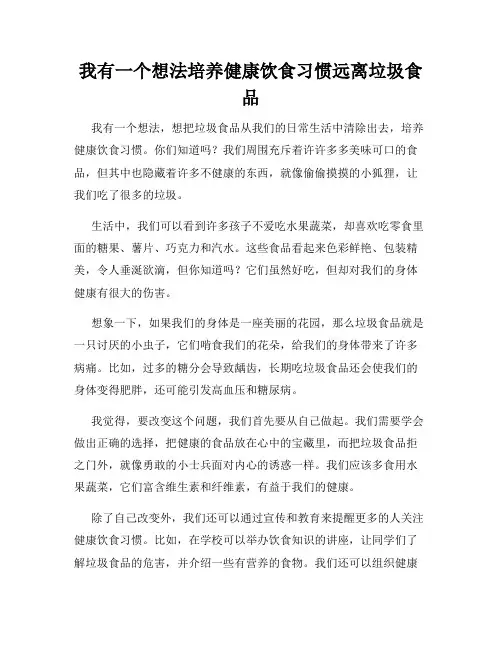 我有一个想法培养健康饮食习惯远离垃圾食品

我有一个想法，想把垃圾食品从我们的日常生活中清除出去，培养健康饮食习惯。你们知道吗？我们周围充斥着许许多多美味可口的食品，但其中也隐藏着许多不健康的东西，就像偷偷摸摸的小狐狸，让我们吃了很多的垃圾。

生活中，我们可以看到许多孩子不爱吃水果蔬菜，却喜欢吃零食里面的糖果、薯片、巧克力和汽水。这些食品看起来色彩鲜艳、包装精美，令人垂涎欲滴，但你知道吗？它们虽然好吃，但却对我们的身体健康有很大的伤害。

想象一下，如果我们的身体是一座美丽的花园，那么垃圾食品就是一只讨厌的小虫子，它们啃食我们的花朵，给我们的身体带来了许多病痛。比如，过多的糖分会导致龋齿，长期吃垃圾食品还会使我们的身体变得肥胖，还可能引发高血压和糖尿病。

我觉得，要改变这个问题，我们首先要从自己做起。我们需要学会做出正确的选择，把健康的食品放在心中的宝藏里，而把垃圾食品拒之门外，就像勇敢的小士兵面对内心的诱惑一样。我们应该多食用水果蔬菜，它们富含维生素和纤维素，有益于我们的健康。

除了自己改变外，我们还可以通过宣传和教育来提醒更多的人关注健康饮食习惯。比如，在学校可以举办饮食知识的讲座，让同学们了解垃圾食品的危害，并介绍一些有营养的食物。我们还可以组织健康